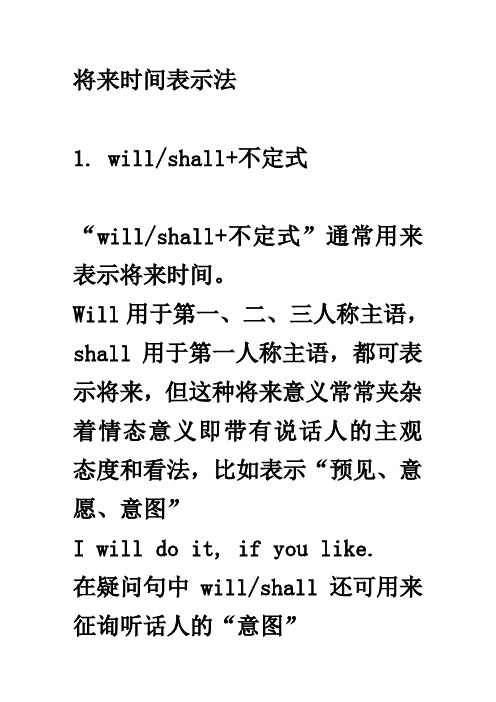 将来时间表示法

1. will/shall+不定式

“will/shall+不定式”通常用来表示将来时间。
Will 用于第一、二、三人称主语，shall 用于第一人称主语，都可表示将来，但这种将来意义常常夹杂着情态意义即带有说话人的主观态度和看法，比如表示“预见、意愿、意图”
I will do it, if you like.
在疑问句中 will/shall 还可用来征询听话人的“意图”